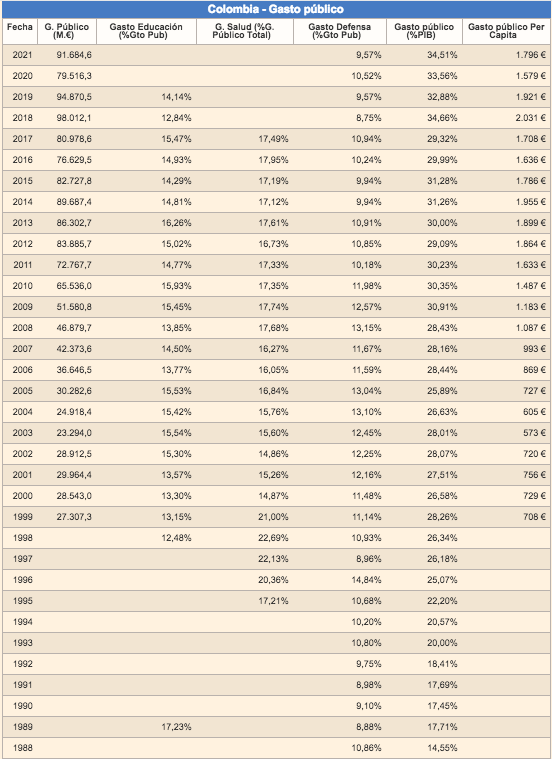 Colombia - Gasto público

| Fecha | G. Público (M.€) | Gasto Educación (%Gto Pub) | G. Salud (%G. Público Total) | Gasto Defensa (%Gto Pub) | Gasto público (%PIB) | Gasto público Per Capita |
|---|---|---|---|---|---|---|
| 2021 | 91.684,6 | | | 9,57% | 34,51% | 1.796 € |
| 2020 | 79.516,3 | | | 10,52% | 33,56% | 1.579 € |
| 2019 | 94.870,5 | 14,14% | | 9,57% | 32,88% | 1.921 € |
| 2018 | 98.012,1 | 12,84% | | 8,75% | 34,66% | 2.031 € |
| 2017 | 80.978,6 | 15,47% | 17,49% | 10,94% | 29,32% | 1.708 € |
| 2016 | 76.629,5 | 14,93% | 17,95% | 10,24% | 29,99% | 1.636 € |
| 2015 | 82.727,8 | 14,29% | 17,19% | 9,94% | 31,28% | 1.786 € |
| 2014 | 89.687,4 | 14,81% | 17,12% | 9,94% | 31,26% | 1.955 € |
| 2013 | 86.302,7 | 16,26% | 17,61% | 10,91% | 30,00% | 1.899 € |
| 2012 | 83.885,7 | 15,02% | 16,73% | 10,85% | 29,09% | 1.864 € |
| 2011 | 72.767,7 | 14,77% | 17,33% | 10,18% | 30,23% | 1.633 € |
| 2010 | 65.536,0 | 15,93% | 17,35% | 11,98% | 30,35% | 1.487 € |
| 2009 | 51.580,8 | 15,45% | 17,74% | 12,57% | 30,91% | 1.183 € |
| 2008 | 46.879,7 | 13,85% | 17,68% | 13,15% | 28,43% | 1.087 € |
| 2007 | 42.373,6 | 14,50% | 16,27% | 11,67% | 28,16% | 993 € |
| 2006 | 36.646,5 | 13,77% | 16,05% | 11,59% | 28,44% | 869 € |
| 2005 | 30.282,6 | 15,53% | 16,84% | 13,04% | 25,89% | 727 € |
| 2004 | 24.918,4 | 15,42% | 15,76% | 13,10% | 26,63% | 605 € |
| 2003 | 23.294,0 | 15,54% | 15,60% | 12,45% | 28,01% | 573 € |
| 2002 | 28.912,5 | 15,30% | 14,86% | 12,25% | 28,07% | 720 € |
| 2001 | 29.964,4 | 13,57% | 15,26% | 12,16% | 27,51% | 756 € |
| 2000 | 28.543,0 | 13,30% | 14,87% | 11,48% | 26,58% | 729 € |
| 1999 | 27.307,3 | 13,15% | 21,00% | 11,14% | 28,26% | 708 € |
| 1998 | | 12,48% | 22,69% | 10,93% | 26,34% | |
| 1997 | | | 22,13% | 8,96% | 26,18% | |
| 1996 | | | 20,36% | 14,84% | 25,07% | |
| 1995 | | | 17,21% | 10,68% | 22,20% | |
| 1994 | | | | 10,20% | 20,57% | |
| 1993 | | | | 10,80% | 20,00% | |
| 1992 | | | | 9,75% | 18,41% | |
| 1991 | | | | 8,98% | 17,69% | |
| 1990 | | | | 9,10% | 17,45% | |
| 1989 | | 17,23% | | 8,88% | 17,71% | |
| 1988 | | | | 10,86% | 14,55% | |